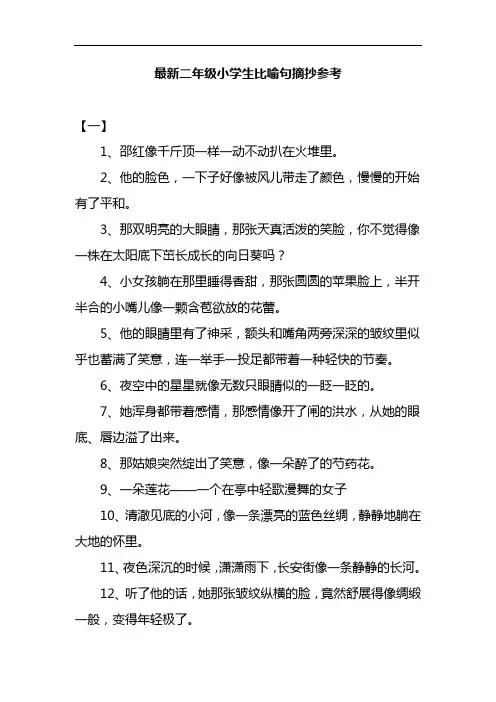 最新二年级小学生比喻句摘抄参考

【一】

1、邵红像千斤顶一样一动不动扒在火堆里。

2、他的脸色，一下子好像被风儿带走了颜色，慢慢的开始有了平和。

3、那双明亮的大眼睛，那张天真活泼的笑脸，你不觉得像一株在太阳底下茁长成长的向日葵吗？

4、小女孩躺在那里睡得香甜，那张圆圆的苹果脸上，半开半合的小嘴儿像一颗含苞欲放的花蕾。

5、他的眼睛里有了神采，额头和嘴角两旁深深的皱纹里似乎也蓄满了笑意，连一举手一投足都带着一种轻快的节奏。

6、夜空中的星星就像无数只眼睛似的一眨一眨的。

7、她浑身都带着感情，那感情像开了闸的洪水，从她的眼底、唇边溢了出来。

8、那姑娘突然绽出了笑意，像一朵醉了的芍药花。

9、一朵莲花——一个在亭中轻歌漫舞的女子

10、清澈见底的小河，像一条漂亮的蓝色丝绸，静静地躺在大地的怀里。

11、夜色深沉的时候，潇潇雨下，长安街像一条静静的长河。

12、听了他的话，她那张皱纹纵横的脸，竟然舒展得像绸缎一般，变得年轻极了。